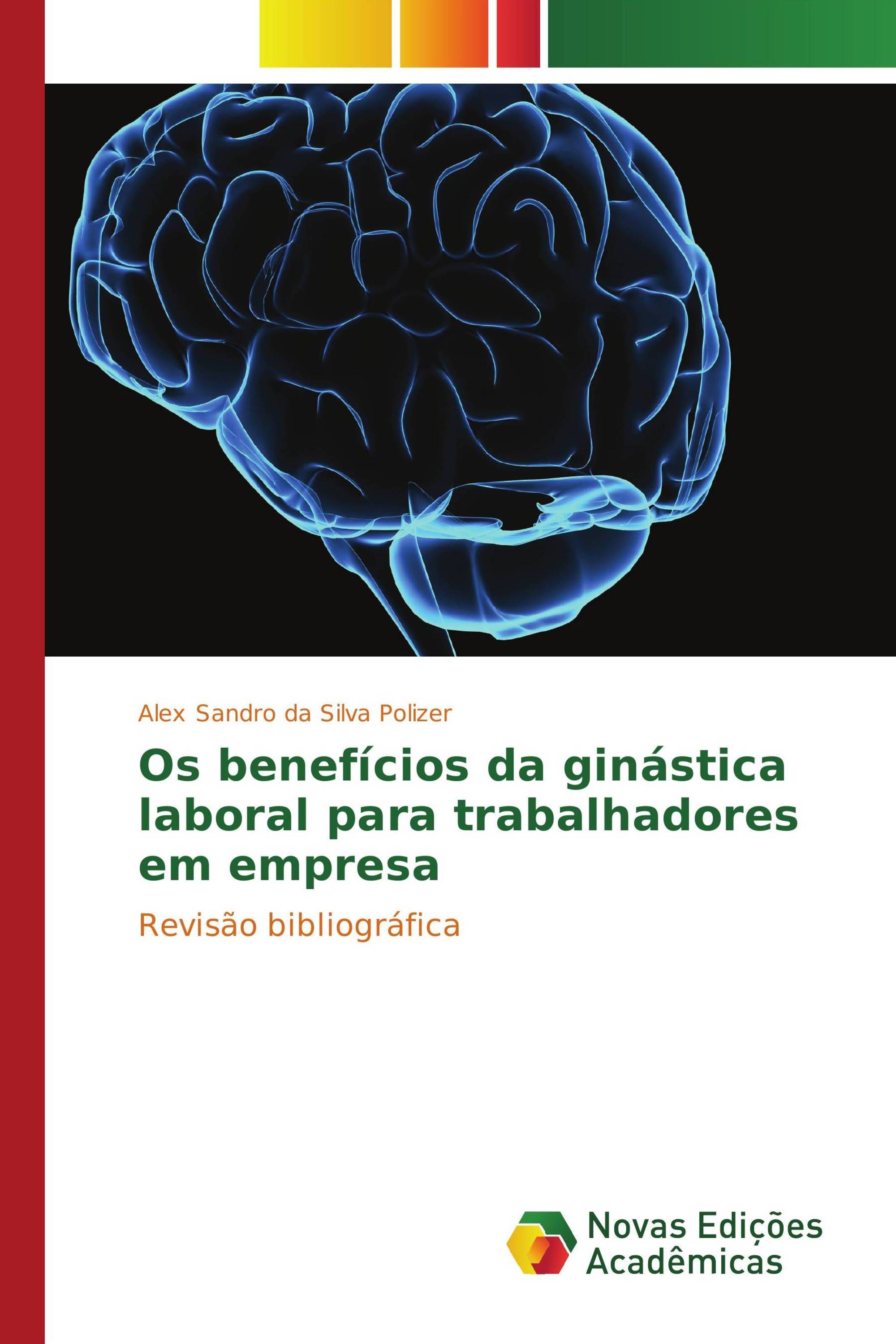 Alex Sandro da Silva Polizer

Os benefícios da ginástica laboral para trabalhadores em empresa

Revisão bibliográfica

Novas Edições Acadêmicas